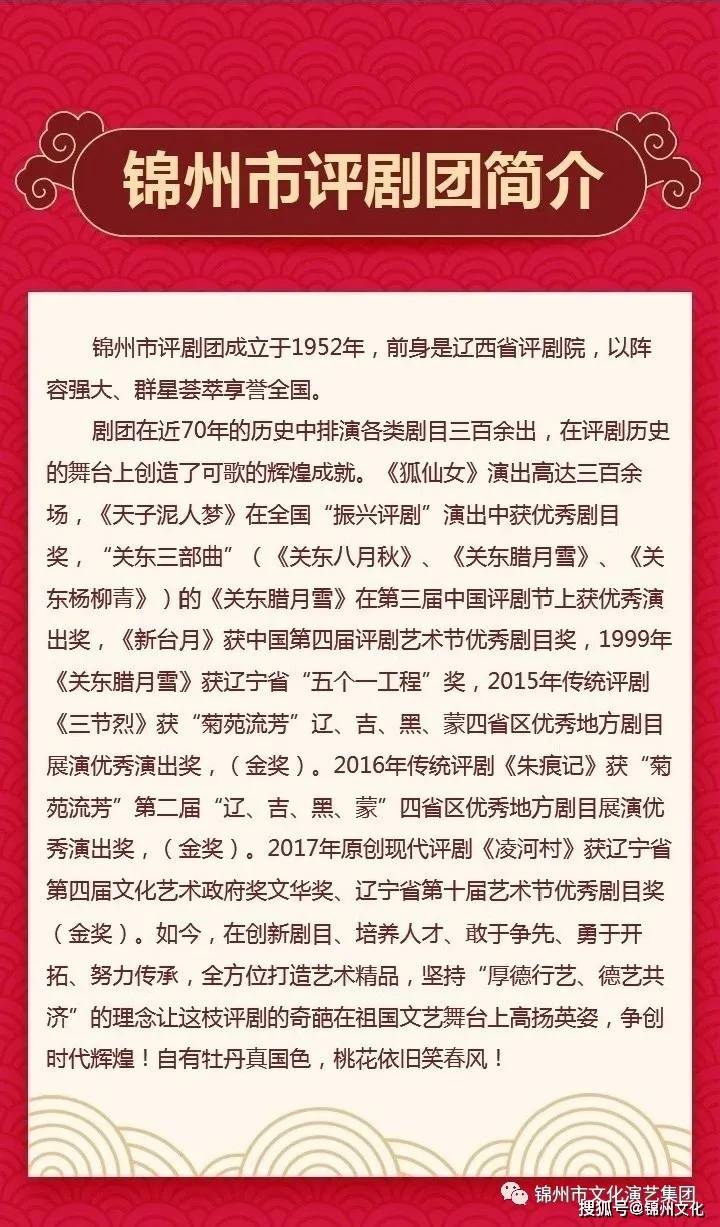 锦州市评剧团简介

锦州市评剧团成立于1952年，前身是辽西省评剧院，以阵容强大、群星荟萃享誉全国。

剧团在近70年的历史中排演各类剧目三百余出，在评剧历史的舞台上创造了可歌的辉煌成就。《狐仙女》演出高达三百余场，《天子泥人梦》在全国“振兴评剧”演出中获优秀剧目奖，“关东三部曲”（《关东八月秋》、《关东腊月雪》、《关东杨柳青》）的《关东腊月雪》在第三届中国评剧节上获优秀演出奖，《新台月》获中国第四届评剧艺术节优秀剧目奖，1999年《关东腊月雪》获辽宁省“五个一工程”奖，2015年传统评剧《三节烈》获“菊苑流芳”辽、吉、黑、蒙四省区优秀地方剧目展演优秀演出奖，（金奖）。2016年传统评剧《朱痕记》获“菊苑流芳”第二届“辽、吉、黑、蒙”四省区优秀地方剧目展演优秀演出奖，（金奖）。2017年原创现代评剧《凌河村》获辽宁省第四届文化艺术政府奖文华奖、辽宁省第十届艺术节优秀剧目奖（金奖）。如今，在创新剧目、培养人才、敢于争先、勇于开拓、努力传承，全方位打造艺术精品，坚持“厚德行艺、德艺共济”的理念让这枝评剧的奇葩在祖国文艺舞台上高扬英姿，争创时代辉煌！自有牡丹真国色，桃花依旧笑春风！

锦州市文化演艺集团
搜狐号@锦州文化